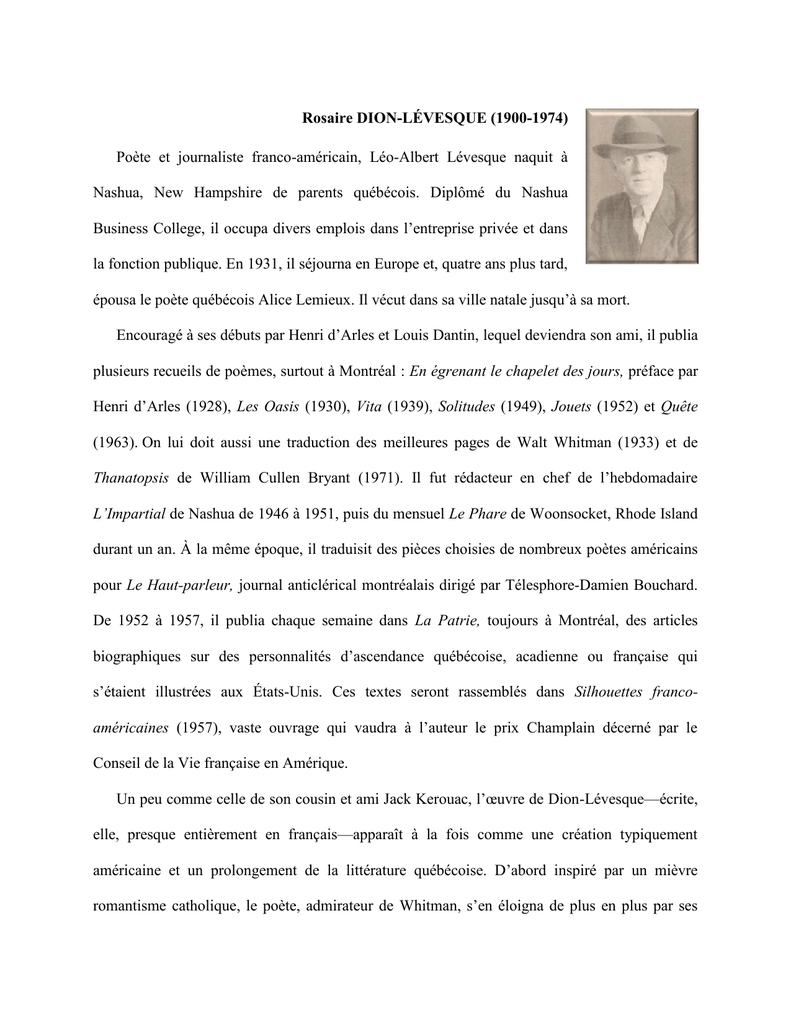 Rosaire DION-LÉVESQUE (1900-1974)

Poète et journaliste franco-américain, Léo-Albert Lévesque naquit à Nashua, New Hampshire de parents québécois. Diplômé du Nashua Business College, il occupa divers emplois dans l'entreprise privée et dans la fonction publique. En 1931, il séjourna en Europe et, quatre ans plus tard, épousa le poète québécois Alice Lemieux. Il vécut dans sa ville natale jusqu'à sa mort.

Encouragé à ses débuts par Henri d'Arles et Louis Dantin, lequel deviendra son ami, il publia plusieurs recueils de poèmes, surtout à Montréal : En égrenant le chapelet des jours, préface par Henri d'Arles (1928), Les Oasis (1930), Vita (1939), Solitudes (1949), Jouets (1952) et Quête (1963). On lui doit aussi une traduction des meilleures pages de Walt Whitman (1933) et de Thanatopsis de William Cullen Bryant (1971). Il fut rédacteur en chef de l'hebdomadaire L'Impartial de Nashua de 1946 à 1951, puis du mensuel Le Phare de Woonsocket, Rhode Island durant un an. À la même époque, il traduisit des pièces choisies de nombreux poètes américains pour Le Haut-parleur, journal anticlérical montréalais dirigé par Télesphore-Damien Bouchard. De 1952 à 1957, il publia chaque semaine dans La Patrie, toujours à Montréal, des articles biographiques sur des personnalités d'ascendance québécoise, acadienne ou française qui s'étaient illustrées aux États-Unis. Ces textes seront rassemblés dans Silhouettes franco-américaines (1957), vaste ouvrage qui vaudra à l'auteur le prix Champlain décerné par le Conseil de la Vie française en Amérique.

Un peu comme celle de son cousin et ami Jack Kerouac, l'œuvre de Dion-Lévesque—écrite, elle, presque entièrement en français—apparaît à la fois comme une création typiquement américaine et un prolongement de la littérature québécoise. D'abord inspiré par un mièvre romantisme catholique, le poète, admirateur de Whitman, s'en éloigna de plus en plus par ses